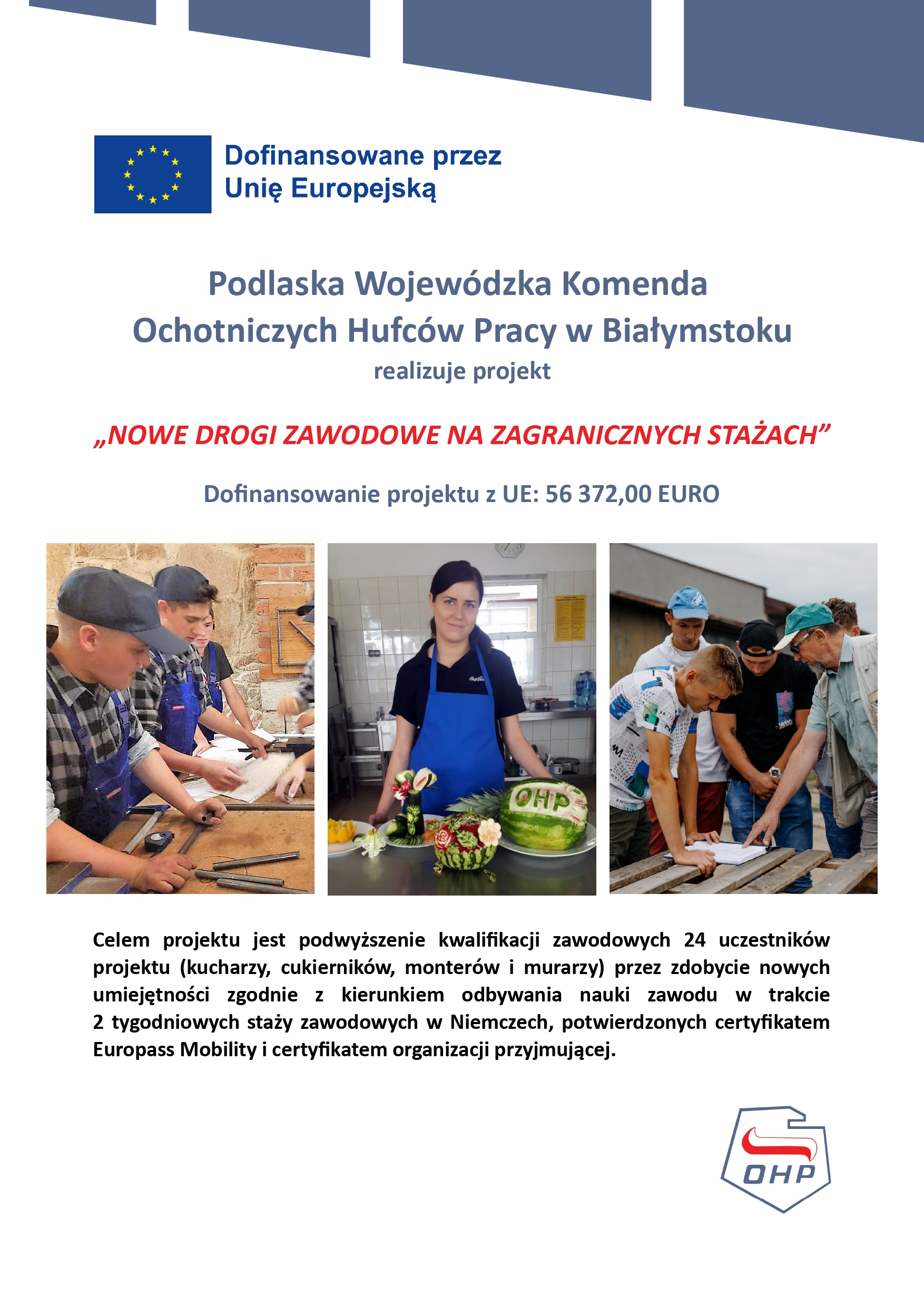 Dofinansowane przez Unię Europejską

Podlaska Wojewódzka Komenda Ochotniczych Hufców Pracy w Białymstoku
realizuje projekt

„NOWE DROGI ZAWODOWE NA ZAGRANICZNYCH STAŻACH”

Dofinansowanie projektu z UE: 56 372,00 EURO

OHP

Celem projektu jest podwyższenie kwalifikacji zawodowych 24 uczestników projektu (kucharzy, cukierników, monterów i murarzy) przez zdobycie nowych umiejętności zgodnie z kierunkiem odbywania nauki zawodu w trakcie 2 tygodniowych staży zawodowych w Niemczech, potwierdzonych certyfikatem Europass Mobility i certyfikatem organizacji przyjmującej.

OHP